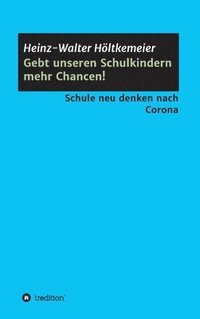 Heinz-Walter Höltkemeier
Gebt unseren Schulkindern mehr Chancen!

Schule neu denken nach Corona

tredition